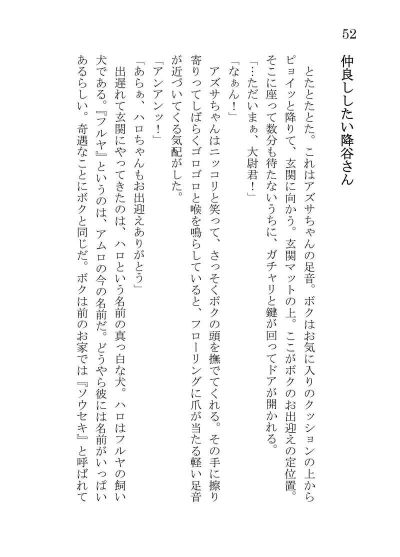 52

仲良ししたい降谷さん

とたとたとた。これはアズサちゃんの足音。ボクはお気に入りのクッションの上からピョイッと降りて、玄関に向かう。玄関マットの上。ここがボクのお出迎えの定位置。そこに座って数分も待たないうちに、ガチャリと鍵が回ってドアが開かれる。

「…ただいまぁ、大尉君！」

「なぁん！」

アズサちゃんはニッコリと笑って、さっそくボクの頭を撫でてくれる。その手に擦り寄りってしばらくゴロゴロと喉を鳴らしていると、フローリングに爪が当たる軽い足音が近づいてくる気配がした。

「アンアンッ！」

「あらぁ、ハロちゃんもお出迎えありがとう」

出遅れて玄関にやってきたのは、ハロという名前の真っ白な犬。ハロはフルヤの飼い犬である。『フルヤ』というのは、アムロの今の名前だ。どうやら彼には名前がいっぱいあるらしい。奇遇なことにボクと同じだ。ボクは前のお家では『ソウセキ』と呼ばれて